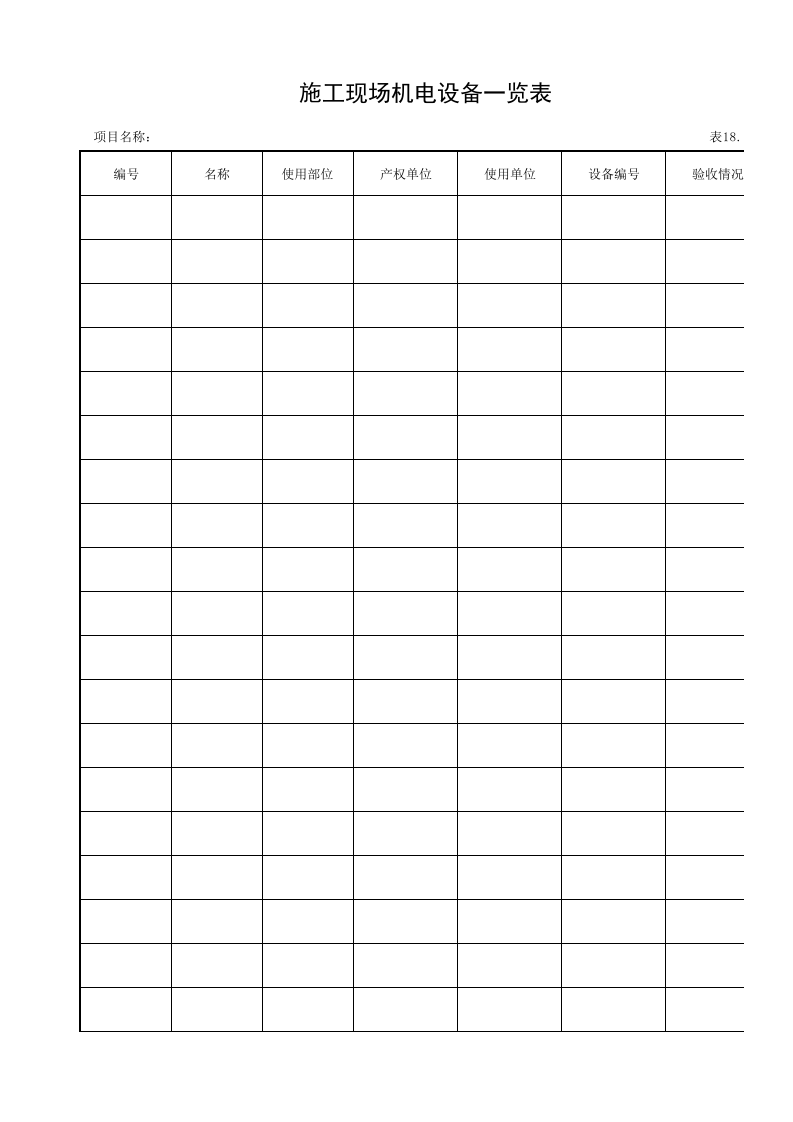 施工现场机电设备一览表

项目名称：

表18.

| 编号 | 名称 | 使用部位 | 产权单位 | 使用单位 | 设备编号 | 验收情况 |
|---|---|---|---|---|---|---|
| | | | | | | |
| | | | | | | |
| | | | | | | |
| | | | | | | |
| | | | | | | |
| | | | | | | |
| | | | | | | |
| | | | | | | |
| | | | | | | |
| | | | | | | |
| | | | | | | |
| | | | | | | |
| | | | | | | |
| | | | | | | |
| | | | | | | |
| | | | | | | |
| | | | | | | |
| | | | | | | |
| | | | | | | |